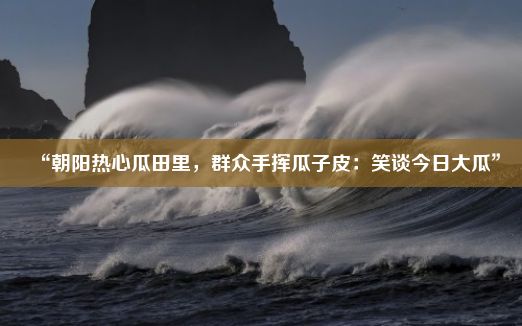 “朝阳热心瓜田里，群众手挥瓜子皮：笑谈今日大瓜”